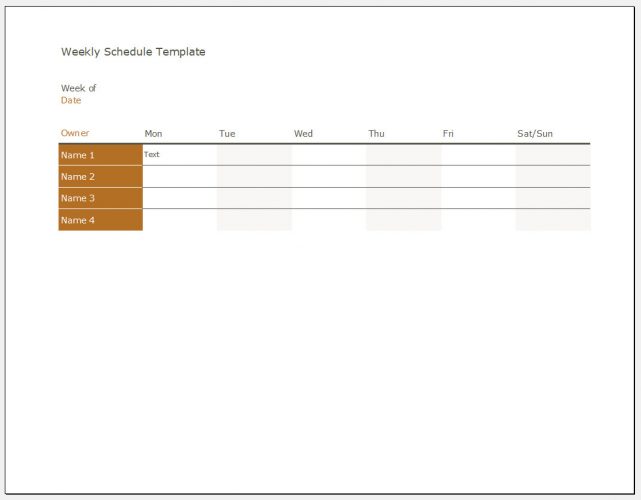 Weekly Schedule Template

Week of
Date

| Owner | Mon | Tue | Wed | Thu | Fri | Sat/Sun |
|---|---|---|---|---|---|---|
| Name 1 | Text | | | | | |
| Name 2 | | | | | | |
| Name 3 | | | | | | |
| Name 4 | | | | | | |